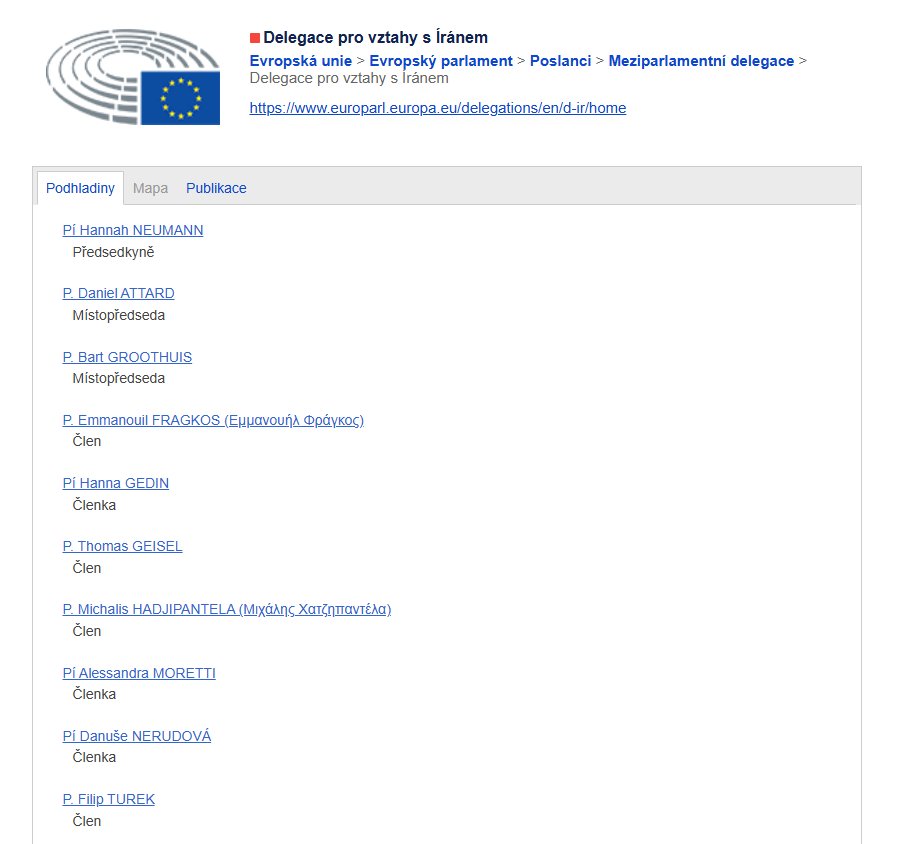 Delegace pro vztahy s Íránem

Evropská unie > Evropský parlament > Poslanci > Meziparlamentní delegace > Delegace pro vztahy s Íránem

https://www.europarl.europa.eu/delegations/en/d-ir/home

Podhladiny Mapa Publikace

Pí Hannah NEUMANN
Předsedkyně

P. Daniel ATTARD
Místopředseda

P. Bart GROOTHUIS
Místopředseda

P. Emmanouil FRAGKOS (Εμμανουήλ Φράγκος)
Člen

Pí Hanna GEDIN
Členka

P. Thomas GEISEL
Člen

P. Michalis HADJIPANTELA (Μιχάλης Χατζηπαντέλα)
Člen

Pí Alessandra MORETTI
Členka

Pí Danuše NERUDOVÁ
Členka

P. Filip TUREK
Člen